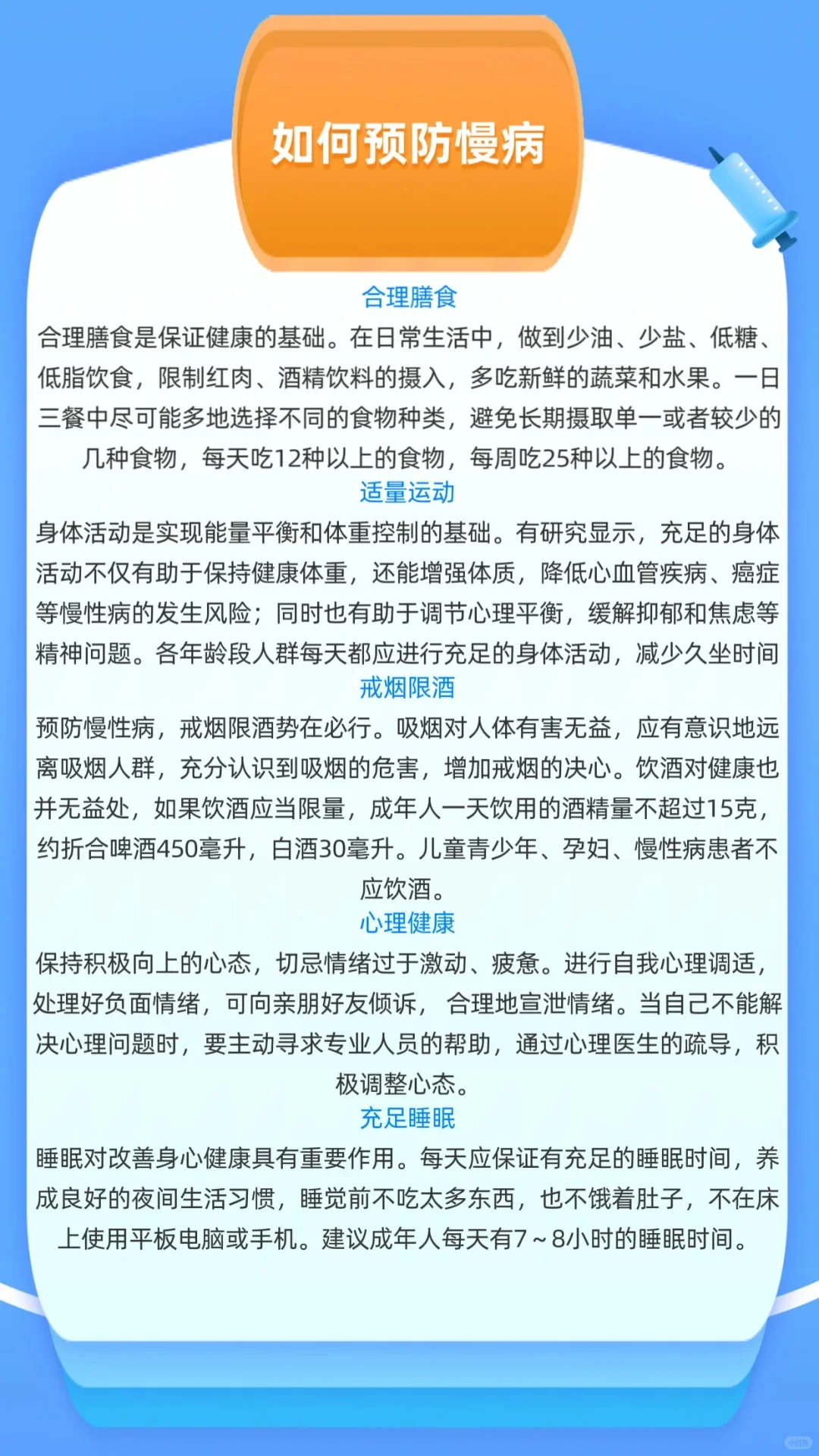 如何预防慢病

合理膳食

合理膳食是保证健康的基础。在日常生活中，做到少油、少盐、低糖、低脂饮食，限制红肉、酒精饮料的摄入，多吃新鲜的蔬菜和水果。一日三餐中尽可能多地选择不同的食物种类，避免长期摄取单一或者较少的几种食物，每天吃12种以上的食物，每周吃25种以上的食物。

适量运动

身体活动是实现能量平衡和体重控制的基础。有研究显示，充足的身体活动不仅有助于保持健康体重，还能增强体质，降低心血管疾病、癌症等慢性病的发生风险；同时也有助于调节心理平衡，缓解抑郁和焦虑等精神问题。各年龄段人群每天都应进行充足的身体活动，减少久坐时间

戒烟限酒

预防慢性病，戒烟限酒势在必行。吸烟对人体有害无益，应有意识地远离吸烟人群，充分认识到吸烟的危害，增加戒烟的决心。饮酒对健康也并无益处，如果饮酒应当限量，成年人一天饮用的酒精量不超过15克，约折合啤酒450毫升，白酒30毫升。儿童青少年、孕妇、慢性病患者不应饮酒。

心理健康

保持积极向上的心态，切忌情绪过于激动、疲惫。进行自我心理调适，处理好负面情绪，可向亲朋好友倾诉，合理地宣泄情绪。当自己不能解决心理问题时，要主动寻求专业人员的帮助，通过心理医生的疏导，积极调整心态。

充足睡眠

睡眠对改善身心健康具有重要作用。每天应保证有充足的睡眠时间，养成良好的夜间生活习惯，睡觉前不吃太多东西，也不饿着肚子，不在床上使用平板电脑或手机。建议成年人每天有7～8小时的睡眠时间。